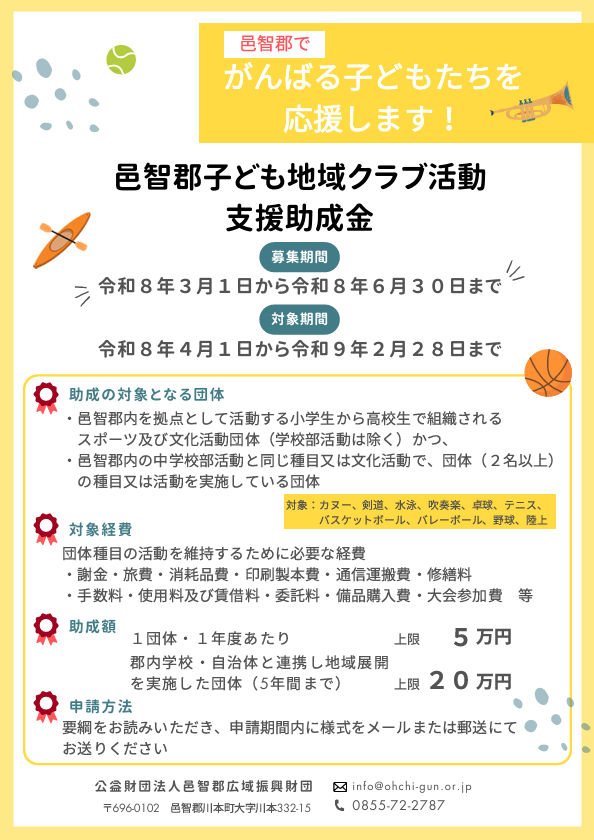 邑智郡で

がんばる子どもたちを
応援します！

邑智郡子ども地域クラブ活動
支援助成金

募集期間

令和８年３月１日から令和８年６月３０日まで

対象期間

令和８年４月１日から令和９年２月２８日まで

助成の対象となる団体

・邑智郡内を拠点として活動する小学生から高校生で組織されるスポーツ及び文化活動団体（学校部活動は除く）かつ、

・邑智郡内の中学校部活動と同じ種目又は文化活動で、団体（２名以上）の種目又は活動を実施している団体

対象：カヌー、剣道、水泳、吹奏楽、卓球、テニス、バスケットボール、バレーボール、野球、陸上

対象経費

団体種目の活動を維持するために必要な経費

・謝金・旅費・消耗品費・印刷製本費・通信運搬費・修繕料

・手数料・使用料及び賃借料・委託料・備品購入費・大会参加費　等

助成額

１団体・１年度あたり 上限 ５万円

郡内学校・自治体と連携し地域展開を実施した団体（5年間まで） 上限 ２０万円

申請方法

要綱をお読みいただき、申請期間内に様式をメールまたは郵送にてお送りください

公益財団法人邑智郡広域振興財団
〒696-0102 邑智郡川本町大字川本332-15

info@ohchi-gun.or.jp
0855-72-2787